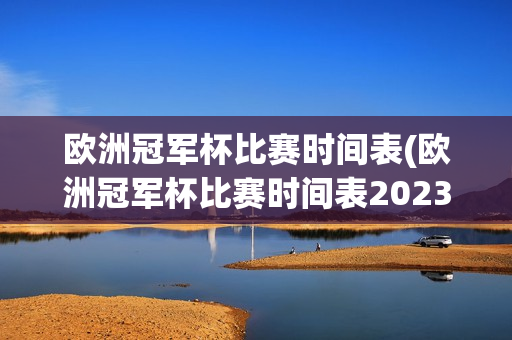 欧洲冠军杯比赛时间表(欧洲冠军杯比赛时间表2023